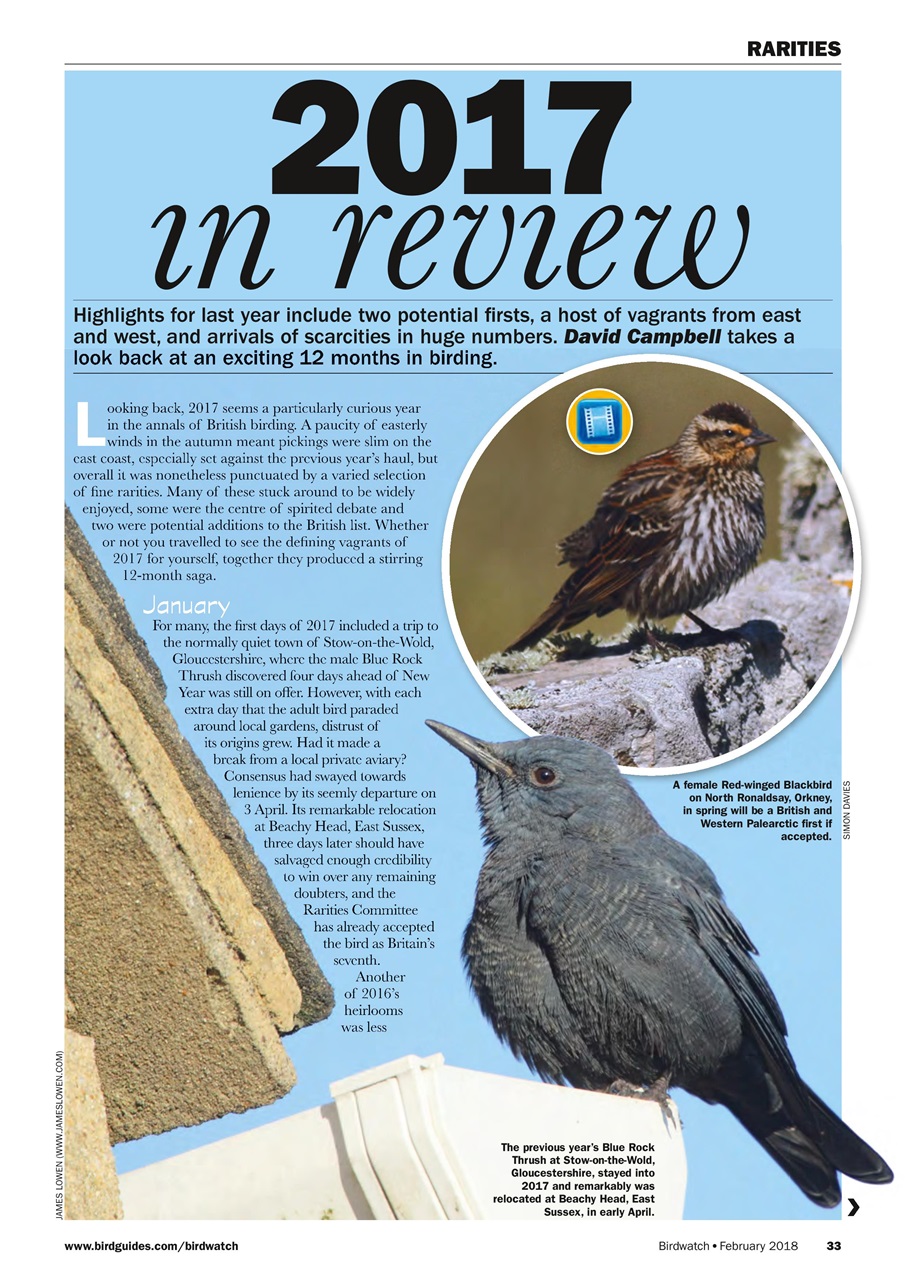 RARITIES

2017
in review

Highlights for last year include two potential firsts, a host of vagrants from east and west, and arrivals of scarcities in huge numbers. David Campbell takes a look back at an exciting 12 months in birding.

Looking back, 2017 seems a particularly curious year in the annals of British birding. A paucity of easterly winds in the autumn meant pickings were slim on the east coast, especially set against the previous year's haul, but overall it was nonetheless punctuated by a varied selection of fine rarities. Many of these stuck around to be widely enjoyed, some were the centre of spirited debate and two were potential additions to the British list. Whether or not you travelled to see the defining vagrants of 2017 for yourself, together they produced a stirring 12-month saga.

January

For many, the first days of 2017 included a trip to the normally quiet town of Stow-on-the-Wold, Gloucestershire, where the male Blue Rock Thrush discovered four days ahead of New Year was still on offer. However, with each extra day that the adult bird paraded around local gardens, distrust of its origins grew. Had it made a break from a local private aviary? Consensus had swayed towards lenience by its seemly departure on 3 April. Its remarkable relocation at Beachy Head, East Sussex, three days later should have salvaged enough credibility to win over any remaining doubters, and the Rarities Committee has already accepted the bird as Britain's seventh.

Another of 2016's heirlooms was less

A female Red-winged Blackbird on North Ronaldsay, Orkney, in spring will be a British and Western Palearctic first if accepted.

SIMON DAVIES

The previous year's Blue Rock Thrush at Stow-on-the-Wold, Gloucestershire, stayed into 2017 and remarkably was relocated at Beachy Head, East Sussex, in early April.

JAMES LOWEN (WWW.JAMESLOWEN.COM)

www.birdguides.com/birdwatch

Birdwatch • February 2018 33